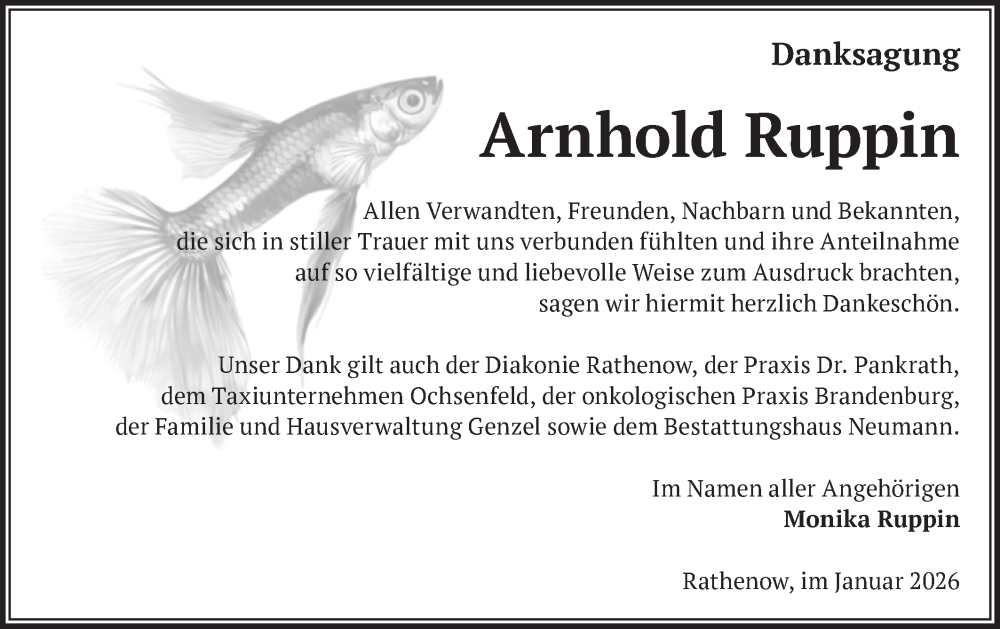 Danksagung

Arnhold Ruppin

Allen Verwandten, Freunden, Nachbarn und Bekannten, die sich in stiller Trauer mit uns verbunden fühlten und ihre Anteilnahme auf so vielfältige und liebevolle Weise zum Ausdruck brachten, sagen wir hiermit herzlich Dankeschön.

Unser Dank gilt auch der Diakonie Rathenow, der Praxis Dr. Pankrath, dem Taxiunternehmen Ochsenfeld, der onkologischen Praxis Brandenburg, der Familie und Hausverwaltung Genzel sowie dem Bestattungshaus Neumann.

Im Namen aller Angehörigen
Monika Ruppin

Rathenow, im Januar 2026